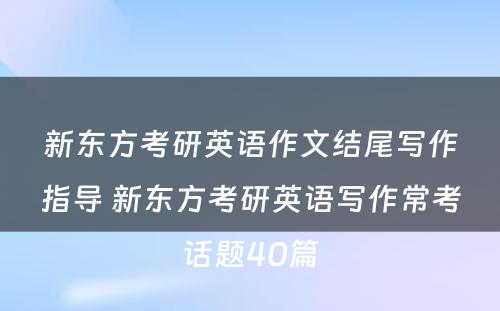 新东方考研英语作文结尾写作指导 新东方考研英语写作常考话题40篇